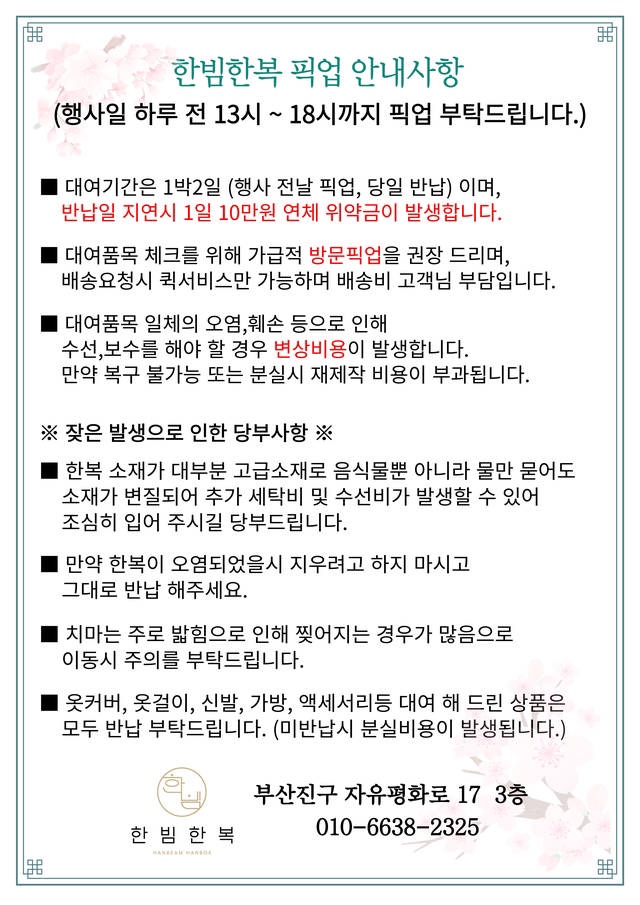 한빔한복 픽업 안내사항
(행사일 하루 전 13시 ~ 18시까지 픽업 부탁드립니다.)

■ 대여기간은 1박2일 (행사 전날 픽업, 당일 반납) 이며, 반납일 지연시 1일 10만원 연체 위약금이 발생합니다.

■ 대여품목 체크를 위해 가급적 방문픽업을 권장 드리며, 배송요청시 퀵서비스만 가능하며 배송비 고객님 부담입니다.

■ 대여품목 일체의 오염,훼손 등으로 인해 수선,보수를 해야 할 경우 변상비용이 발생합니다. 만약 복구 불가능 또는 분실시 재제작 비용이 부과됩니다.

※ 잦은 발생으로 인한 당부사항 ※

■ 한복 소재가 대부분 고급소재로 음식물뿐 아니라 물만 묻어도 소재가 변질되어 추가 세탁비 및 수선비가 발생할 수 있어 조심히 입어 주시길 당부드립니다.

■ 만약 한복이 오염되었을시 지우려고 하지 마시고 그대로 반납 해주세요.

■ 치마는 주로 밟힘으로 인해 찢어지는 경우가 많음으로 이동시 주의를 부탁드립니다.

■ 옷커버, 옷걸이, 신발, 가방, 액세서리등 대여 해 드린 상품은 모두 반납 부탁드립니다. (미반납시 분실비용이 발생됩니다.)

한빔
한 빔 한 복
HANBEAM HANBOK

부산진구 자유평화로 17 3층
010-6638-2325